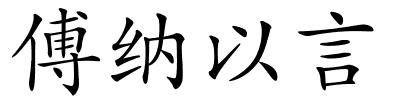 傅纳以言